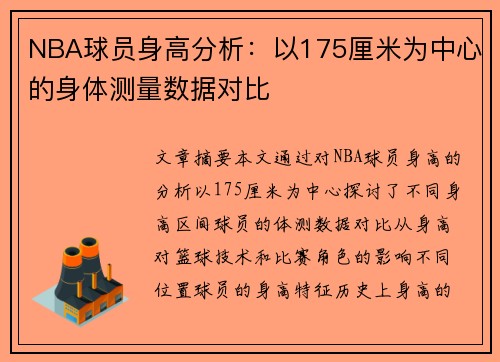 NBA球员身高分析：以175厘米为中心的身体测量数据对比

文章摘要本文通过对NBA球员身高的分析以175厘米为中心探讨了不同身高区间球员的体测数据对比从身高对篮球技术和比赛角色的影响不同位置球员的身高特征历史上身高的